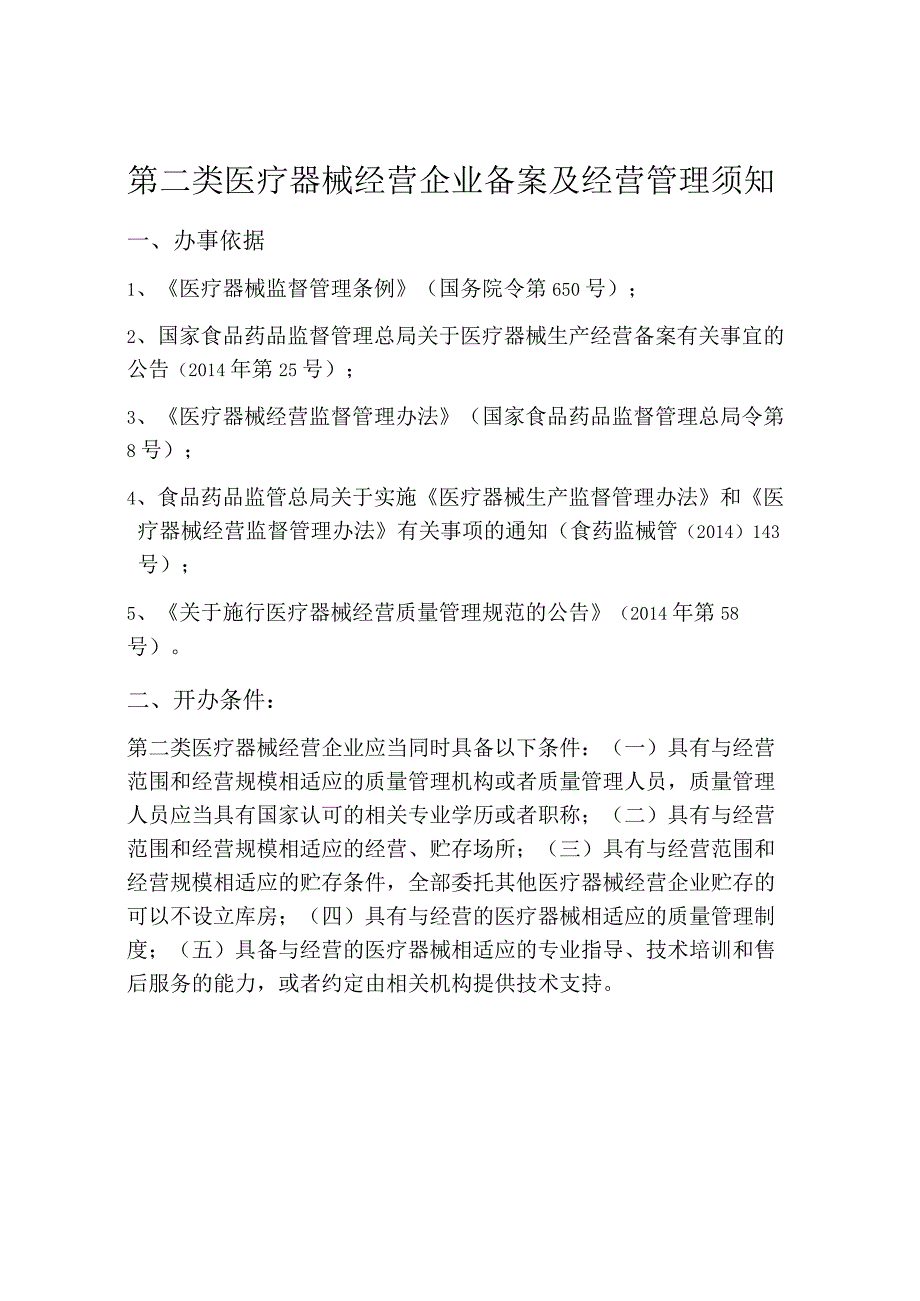 第二类医疗器械经营企业备案及经营管理须知

一、办事依据

1、《医疗器械监督管理条例》（国务院令第650号）；

2、国家食品药品监督管理总局关于医疗器械生产经营备案有关事宜的公告（2014年第25号）；

3、《医疗器械经营监督管理办法》（国家食品药品监督管理总局令第8号）；

4、食品药品监管总局关于实施《医疗器械生产监督管理办法》和《医疗器械经营监督管理办法》有关事项的通知（食药监械管（2014）143号）；

5、《关于施行医疗器械经营质量管理规范的公告》（2014年第58号）。

二、开办条件：

第二类医疗器械经营企业应当同时具备以下条件：（一）具有与经营范围和经营规模相适应的质量管理机构或者质量管理人员，质量管理人员应当具有国家认可的相关专业学历或者职称；（二）具有与经营范围和经营规模相适应的经营、贮存场所；（三）具有与经营范围和经营规模相适应的贮存条件，全部委托其他医疗器械经营企业贮存的可以不设立库房；（四）具有与经营的医疗器械相适应的质量管理制度；（五）具备与经营的医疗器械相适应的专业指导、技术培训和售后服务的能力，或者约定由相关机构提供技术支持。